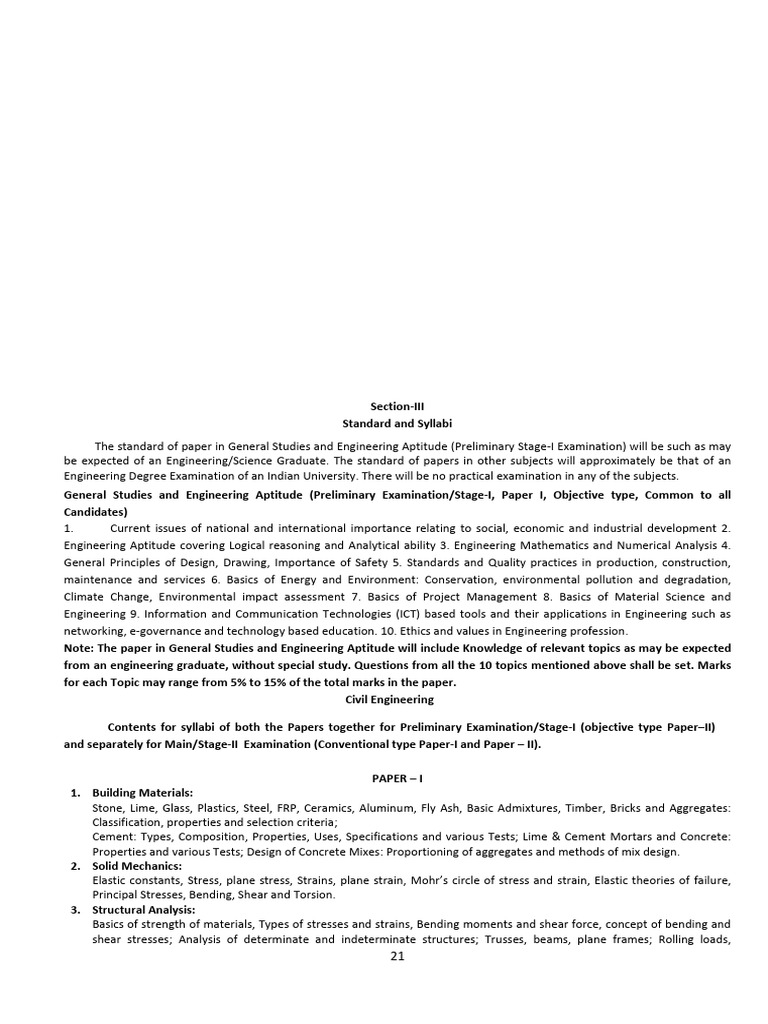 Section-III
Standard and Syllabi

The standard of paper in General Studies and Engineering Aptitude (Preliminary Stage-I Examination) will be such as may be expected of an Engineering/Science Graduate. The standard of papers in other subjects will approximately be that of an Engineering Degree Examination of an Indian University. There will be no practical examination in any of the subjects.

General Studies and Engineering Aptitude (Preliminary Examination/Stage-I, Paper I, Objective type, Common to all Candidates)

1. Current issues of national and international importance relating to social, economic and industrial development 2. Engineering Aptitude covering Logical reasoning and Analytical ability 3. Engineering Mathematics and Numerical Analysis 4. General Principles of Design, Drawing, Importance of Safety 5. Standards and Quality practices in production, construction, maintenance and services 6. Basics of Energy and Environment: Conservation, environmental pollution and degradation, Climate Change, Environmental impact assessment 7. Basics of Project Management 8. Basics of Material Science and Engineering 9. Information and Communication Technologies (ICT) based tools and their applications in Engineering such as networking, e-governance and technology based education. 10. Ethics and values in Engineering profession.

Note: The paper in General Studies and Engineering Aptitude will include Knowledge of relevant topics as may be expected from an engineering graduate, without special study. Questions from all the 10 topics mentioned above shall be set. Marks for each Topic may range from 5% to 15% of the total marks in the paper.

Civil Engineering

Contents for syllabi of both the Papers together for Preliminary Examination/Stage-I (objective type Paper–II) and separately for Main/Stage-II Examination (Conventional type Paper-I and Paper – II).

PAPER – I

1. Building Materials:
Stone, Lime, Glass, Plastics, Steel, FRP, Ceramics, Aluminum, Fly Ash, Basic Admixtures, Timber, Bricks and Aggregates: Classification, properties and selection criteria;
Cement: Types, Composition, Properties, Uses, Specifications and various Tests; Lime & Cement Mortars and Concrete: Properties and various Tests; Design of Concrete Mixes: Proportioning of aggregates and methods of mix design.

2. Solid Mechanics:
Elastic constants, Stress, plane stress, Strains, plane strain, Mohr's circle of stress and strain, Elastic theories of failure, Principal Stresses, Bending, Shear and Torsion.

3. Structural Analysis:
Basics of strength of materials, Types of stresses and strains, Bending moments and shear force, concept of bending and shear stresses; Analysis of determinate and indeterminate structures; Trusses, beams, plane frames; Rolling loads,

21